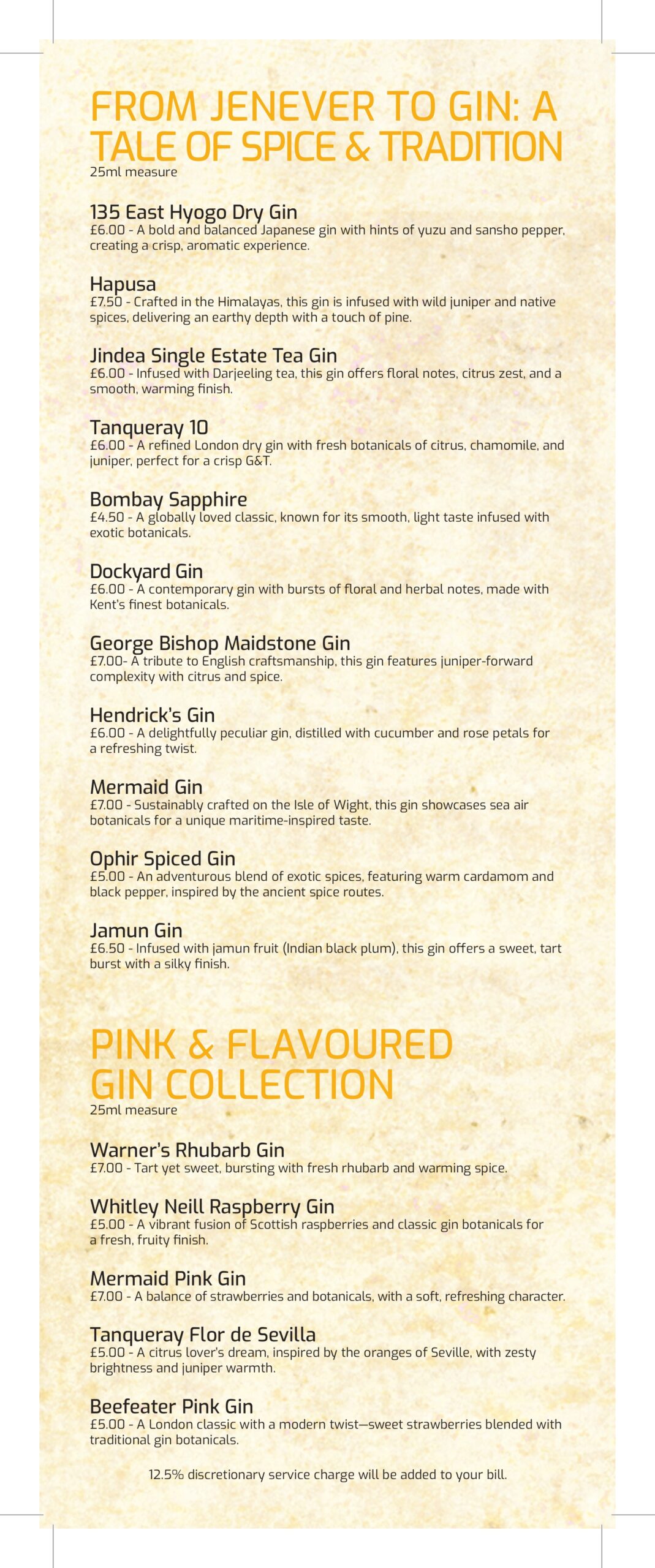 FROM JENEVER TO GIN: A TALE OF SPICE & TRADITION
25ml measure

135 East Hyogo Dry Gin
£6.00 - A bold and balanced Japanese gin with hints of yuzu and sansho pepper, creating a crisp, aromatic experience.

Hapusa
£7.50 - Crafted in the Himalayas, this gin is infused with wild juniper and native spices, delivering an earthy depth with a touch of pine.

Jindea Single Estate Tea Gin
£6.00 - Infused with Darjeeling tea, this gin offers floral notes, citrus zest, and a smooth, warming finish.

Tanqueray 10
£6.00 - A refined London dry gin with fresh botanicals of citrus, chamomile, and juniper, perfect for a crisp G&T.

Bombay Sapphire
£4.50 - A globally loved classic, known for its smooth, light taste infused with exotic botanicals.

Dockyard Gin
£6.00 - A contemporary gin with bursts of floral and herbal notes, made with Kent's finest botanicals.

George Bishop Maidstone Gin
£7.00- A tribute to English craftsmanship, this gin features juniper-forward complexity with citrus and spice.

Hendrick's Gin
£6.00 - A delightfully peculiar gin, distilled with cucumber and rose petals for a refreshing twist.

Mermaid Gin
£7.00 - Sustainably crafted on the Isle of Wight, this gin showcases sea air botanicals for a unique maritime-inspired taste.

Ophir Spiced Gin
£5.00 - An adventurous blend of exotic spices, featuring warm cardamom and black pepper, inspired by the ancient spice routes.

Jamun Gin
£6.50 - Infused with jamun fruit (Indian black plum), this gin offers a sweet, tart burst with a silky finish.

PINK & FLAVOURED GIN COLLECTION
25ml measure

Warner's Rhubarb Gin
£7.00 - Tart yet sweet, bursting with fresh rhubarb and warming spice.

Whitley Neill Raspberry Gin
£5.00 - A vibrant fusion of Scottish raspberries and classic gin botanicals for a fresh, fruity finish.

Mermaid Pink Gin
£7.00 - A balance of strawberries and botanicals, with a soft, refreshing character.

Tanqueray Flor de Sevilla
£5.00 - A citrus lover's dream, inspired by the oranges of Seville, with zesty brightness and juniper warmth.

Beefeater Pink Gin
£5.00 - A London classic with a modern twist—sweet strawberries blended with traditional gin botanicals.

12.5% discretionary service charge will be added to your bill.